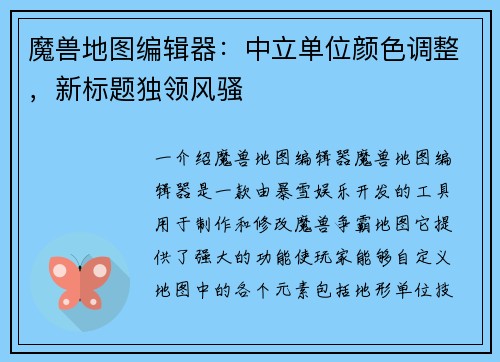 魔兽地图编辑器：中立单位颜色调整，新标题独领风骚

一介绍魔兽地图编辑器魔兽地图编辑器是一款由暴雪娱乐开发的工具用于制作和修改魔兽争霸地图它提供了强大的功能使玩家能够自定义地图中的各个元素包括地形单位技